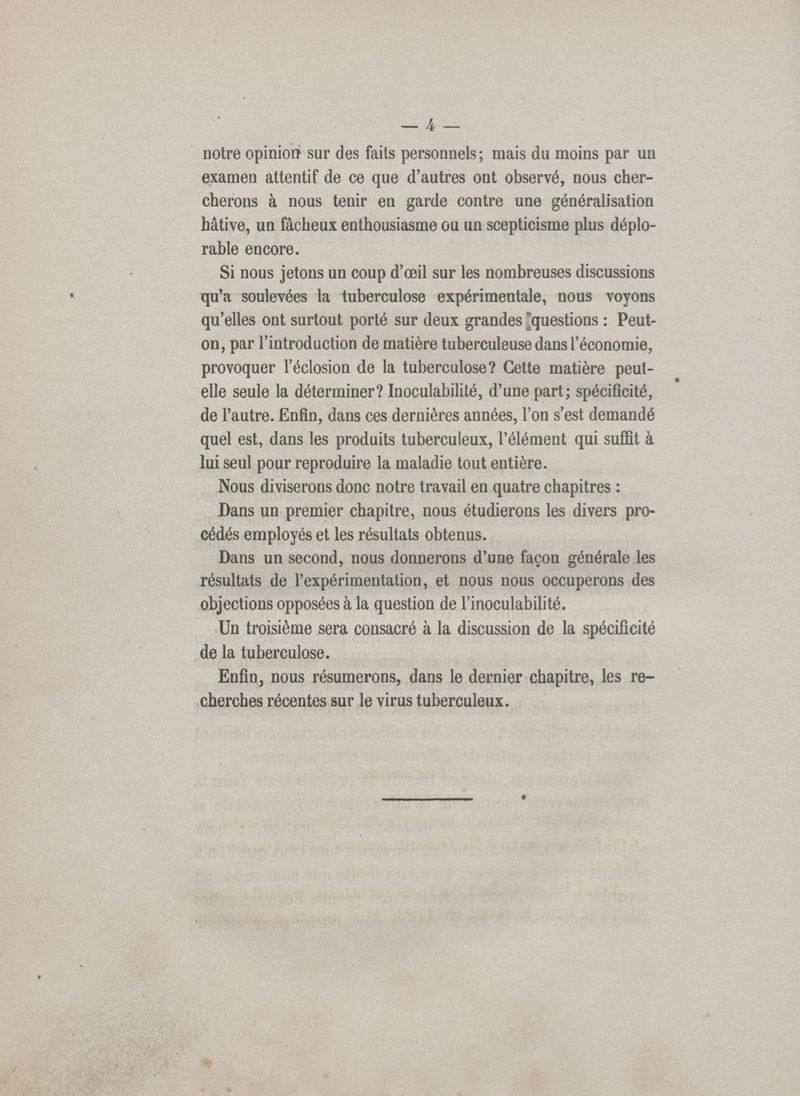 — 4 —

notre opinion sur des faits personnels; mais du moins par un examen attentif de ce que d'autres ont observé, nous chercherons à nous tenir en garde contre une généralisation hâtive, un fâcheux enthousiasme ou un scepticisme plus déplorable encore.

Si nous jetons un coup d'œil sur les nombreuses discussions qu'a soulevées la tuberculose expérimentale, nous voyons qu'elles ont surtout porté sur deux grandes questions : Peut-on, par l'introduction de matière tuberculeuse dans l'économie, provoquer l'éclosion de la tuberculose? Cette matière peut-elle seule la déterminer? Inoculabilité, d'une part; spécificité, de l'autre. Enfin, dans ces dernières années, l'on s'est demandé quel est, dans les produits tuberculeux, l'élément qui suffit à lui seul pour reproduire la maladie tout entière.

Nous diviserons donc notre travail en quatre chapitres :

Dans un premier chapitre, nous étudierons les divers procédés employés et les résultats obtenus.

Dans un second, nous donnerons d'une façon générale les résultats de l'expérimentation, et nous nous occuperons des objections opposées à la question de l'inoculabilité.

Un troisième sera consacré à la discussion de la spécificité de la tuberculose.

Enfin, nous résumerons, dans le dernier chapitre, les recherches récentes sur le virus tuberculeux.